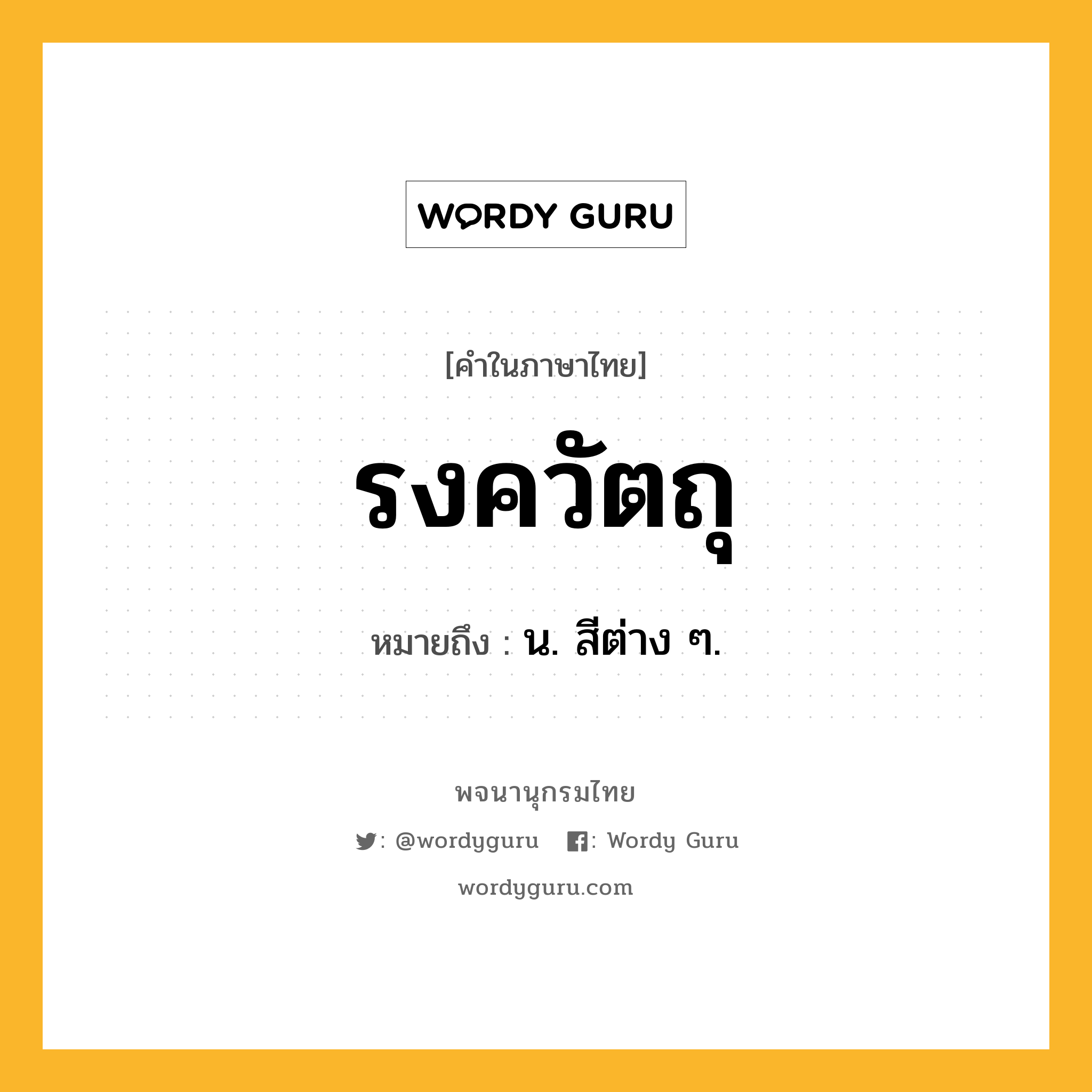 WORDY GURU

[คำในภาษาไทย]

รงควัตถุ

หมายถึง : น. สีต่าง ๆ.

พจนานุกรมไทย

: @wordyguru : Wordy Guru

wordyguru.com